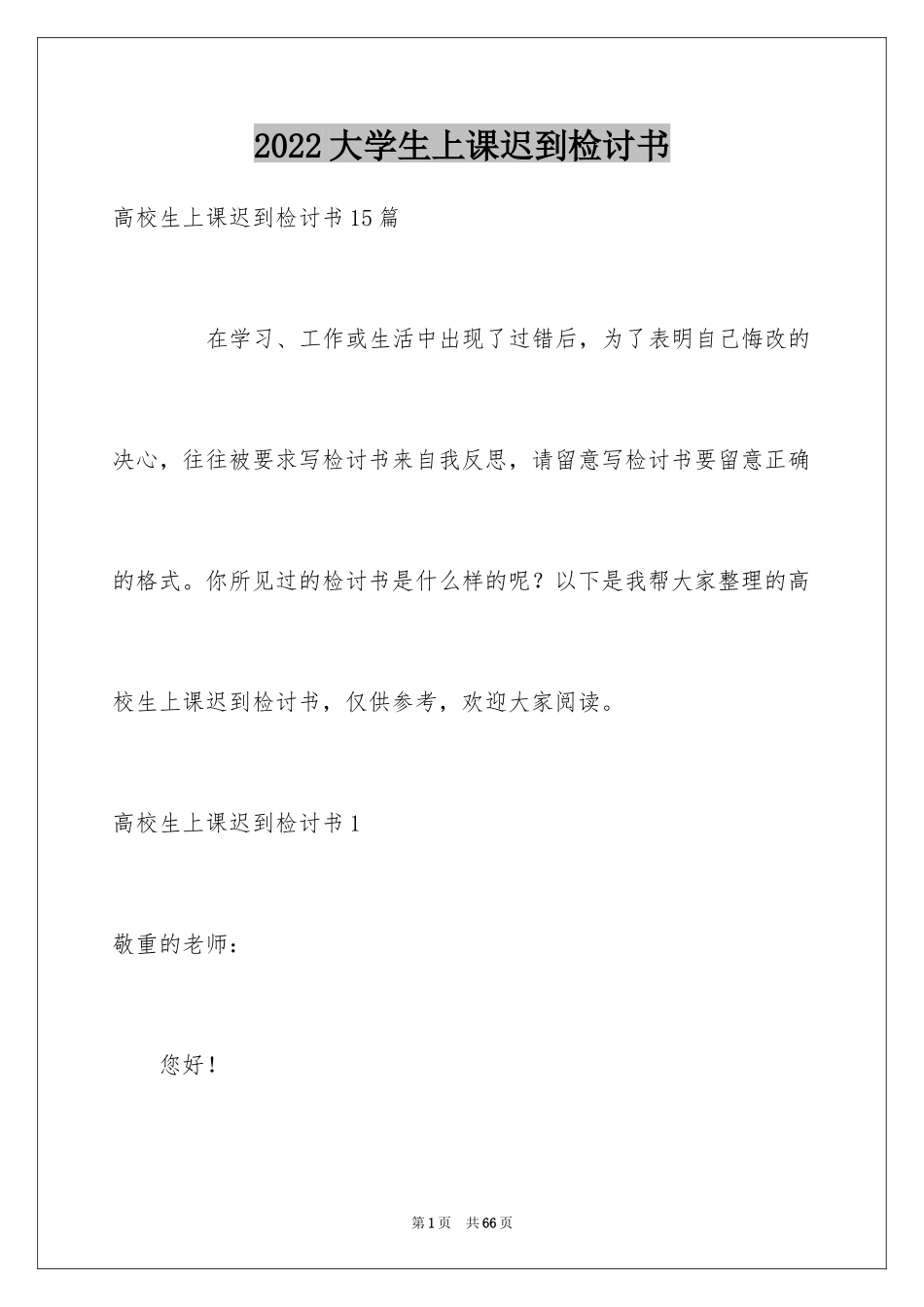 2022大学生上课迟到检讨书

高校生上课迟到检讨书15篇

在学习、工作或生活中出现了过错后，为了表明自己悔改的决心，往往被要求写检讨书来自我反思，请留意写检讨书要留意正确的格式。你所见过的检讨书是什么样的呢？以下是我帮大家整理的高校生上课迟到检讨书，仅供参考，欢迎大家阅读。

高校生上课迟到检讨书1

敬重的老师：

您好！

第1页 共66页